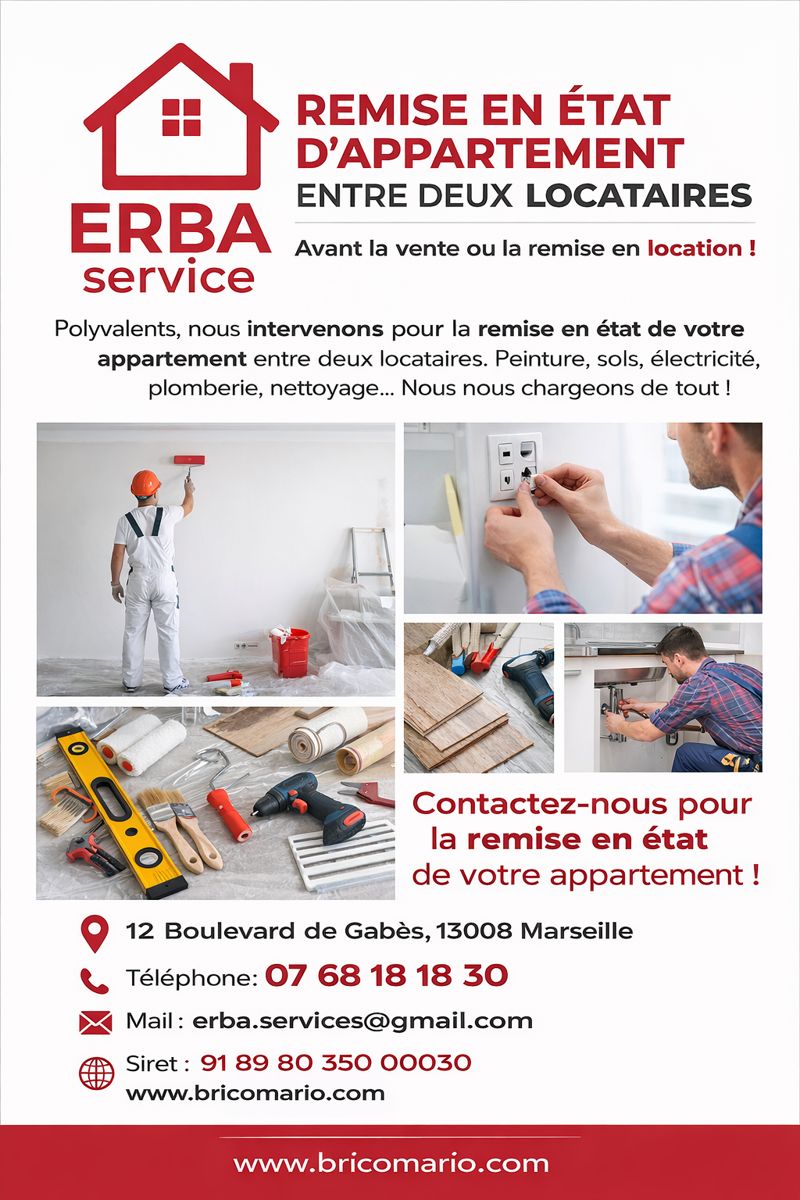 ERBA
service

REMISE EN ÉTAT
D'APPARTEMENT
ENTRE DEUX LOCATAIRES

Avant la vente ou la remise en location !

Polyvalents, nous intervenons pour la remise en état de votre appartement entre deux locataires. Peinture, sols, électricité, plomberie, nettoyage... Nous nous chargeons de tout !

Contactez-nous pour la remise en état de votre appartement !

12 Boulevard de Gabès, 13008 Marseille

Téléphone: 07 68 18 18 30

Mail : erba.services@gmail.com

Siret : 91 89 80 350 00030
www.bricomario.com

www.bricomario.com